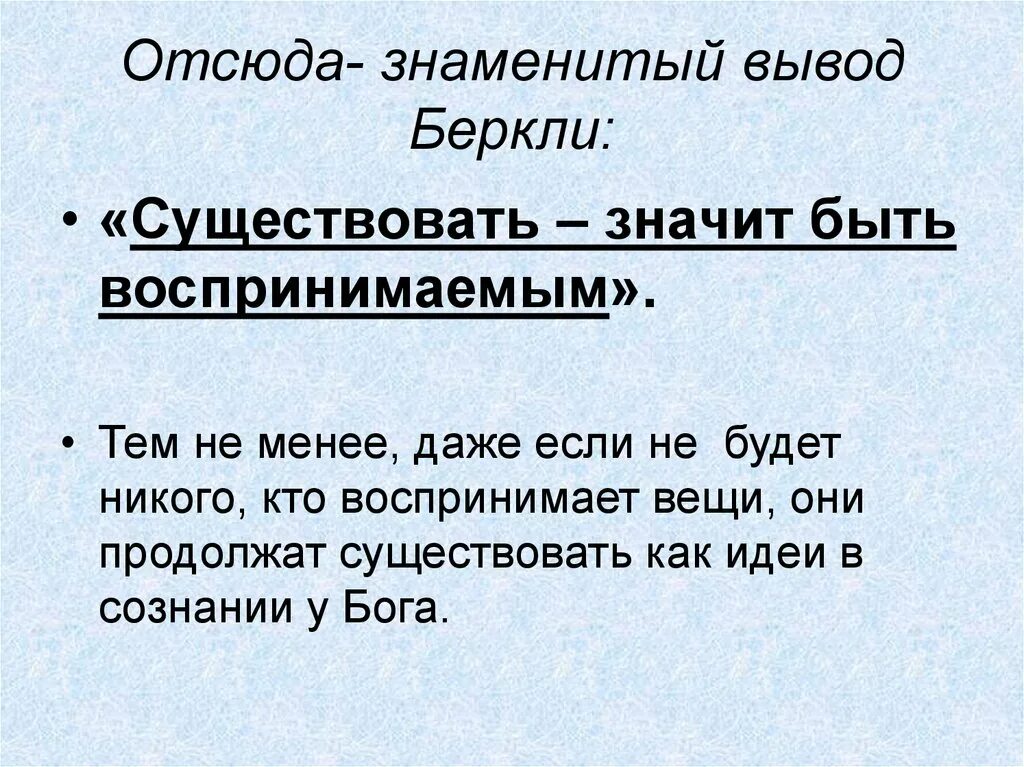 Отсюда- знаменитый вывод Беркли:

• «Существовать – значит быть воспринимаемым».

• Тем не менее, даже если не будет никого, кто воспринимает вещи, они продолжат существовать как идеи в сознании у Бога.